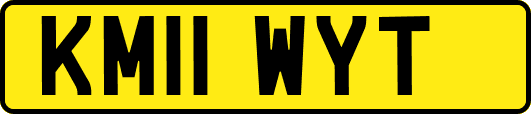 KM11 WYT